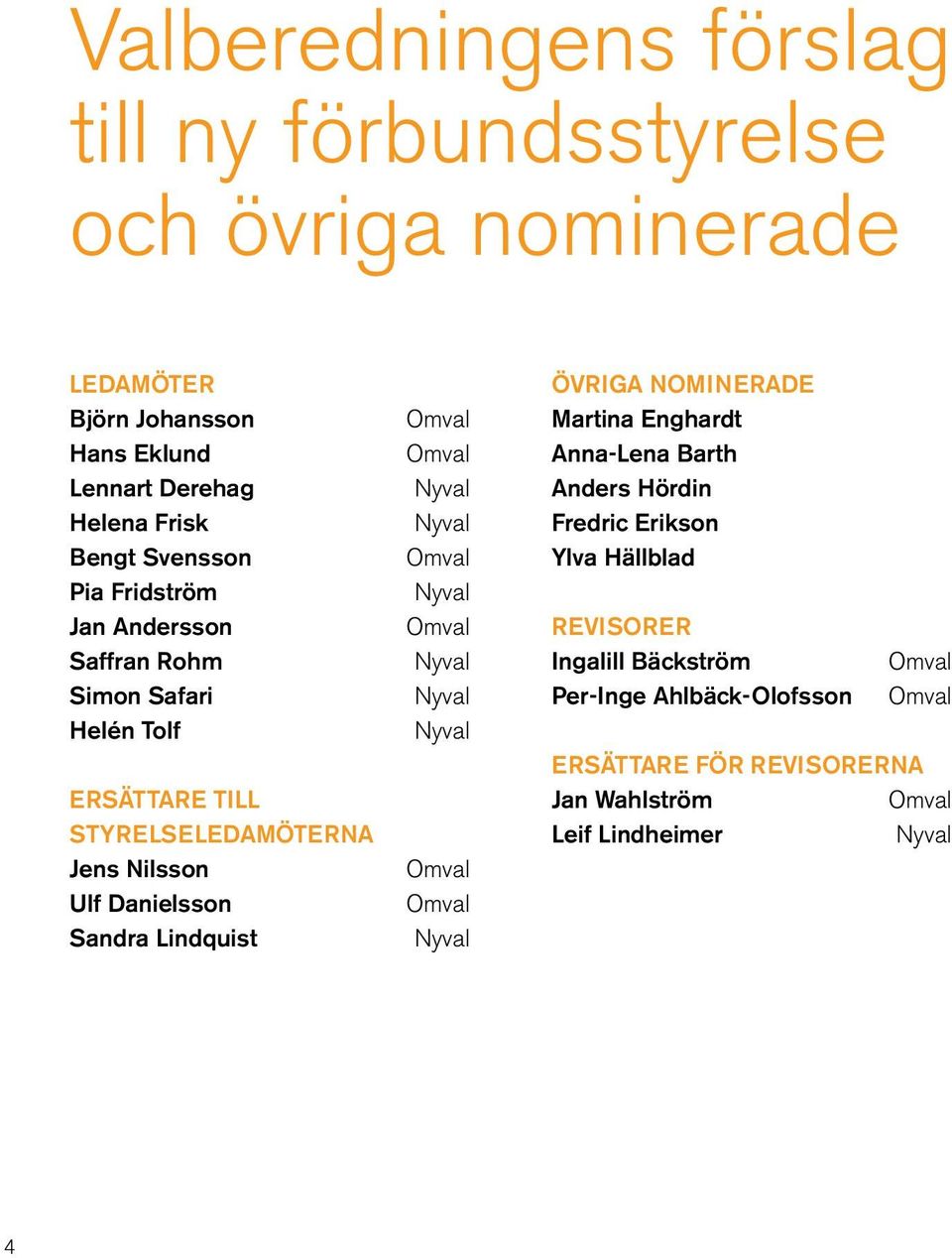 Valberedningens förslag till ny förbundsstyrelse och övriga nominerade

LEDAMÖTER
Björn Johansson Omval
Hans Eklund Omval
Lennart Derehag Nyval
Helena Frisk Nyval
Bengt Svensson Omval
Pia Fridström Nyval
Jan Andersson Omval
Saffran Rohm Nyval
Simon Safari Nyval
Helén Tolf Nyval

ERSÄTTARE TILL STYRELSELEDAMÖTERNA
Jens Nilsson Omval
Ulf Danielsson Omval
Sandra Lindquist Nyval

ÖVRIGA NOMINERADE
Martina Enghardt
Anna-Lena Barth
Anders Hördin
Fredric Erikson
Ylva Hällblad

REVISORER
Ingalill Bäckström Omval
Per-Inge Ahlbäck-Olofsson Omval

ERSÄTTARE FÖR REVISORERNA
Jan Wahlström Omval
Leif Lindheimer Nyval

4